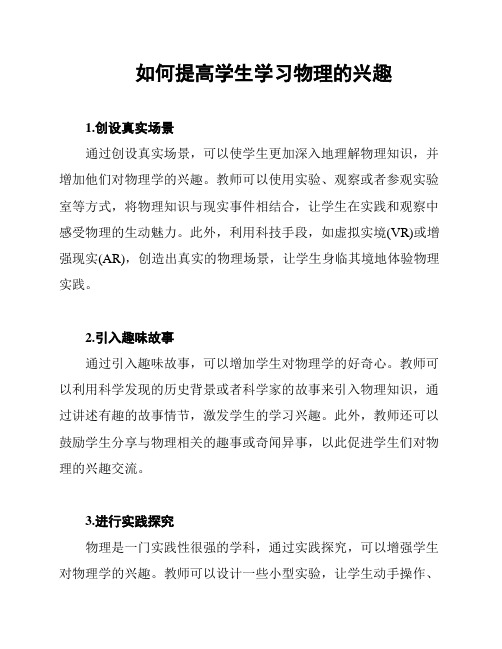 如何提高学生学习物理的兴趣

1.创设真实场景

通过创设真实场景，可以使学生更加深入地理解物理知识，并增加他们对物理学的兴趣。教师可以使用实验、观察或者参观实验室等方式，将物理知识与现实事件相结合，让学生在实践和观察中感受物理的生动魅力。此外，利用科技手段，如虚拟实境(VR)或增强现实(AR)，创造出真实的物理场景，让学生身临其境地体验物理实践。

2.引入趣味故事

通过引入趣味故事，可以增加学生对物理学的好奇心。教师可以利用科学发现的历史背景或者科学家的故事来引入物理知识，通过讲述有趣的故事情节，激发学生的学习兴趣。此外，教师还可以鼓励学生分享与物理相关的趣事或奇闻异事，以此促进学生们对物理的兴趣交流。

3.进行实践探究

物理是一门实践性很强的学科，通过实践探究，可以增强学生对物理学的兴趣。教师可以设计一些小型实验，让学生动手操作、